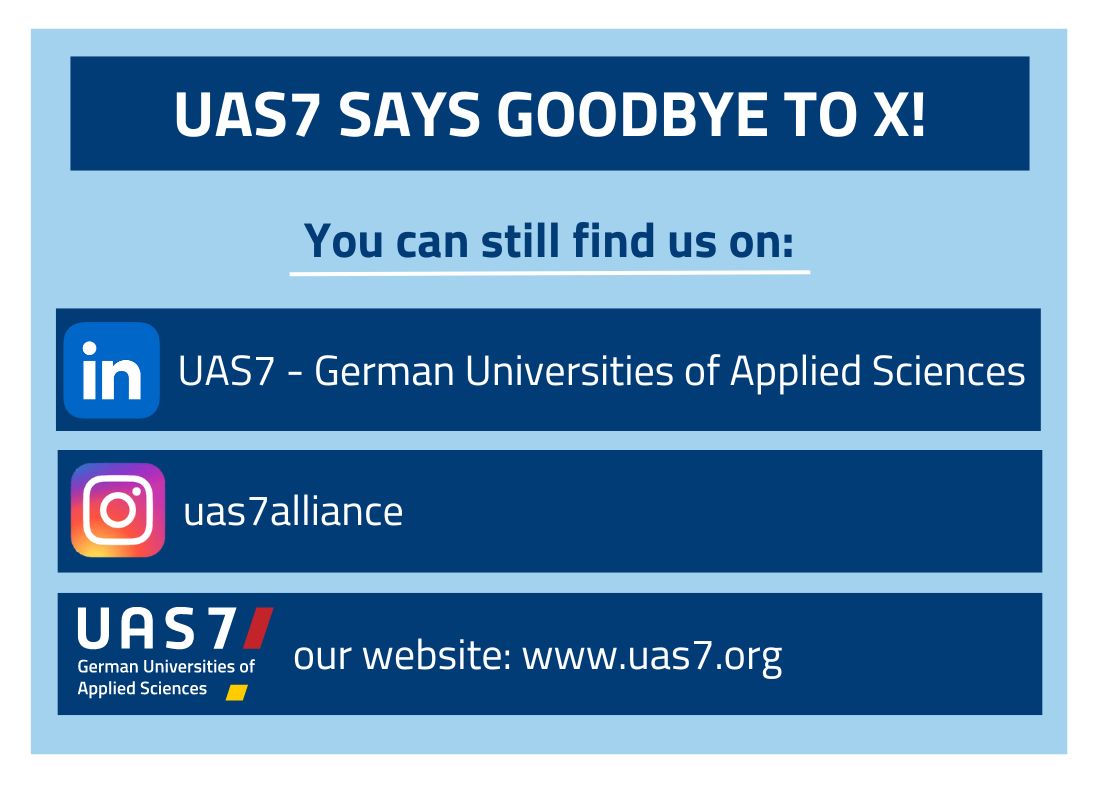 UAS7 SAYS GOODBYE TO X!

You can still find us on:

in UAS7 - German Universities of Applied Sciences

uas7alliance

UAS7
German Universities of Applied Sciences

our website: www.uas7.org